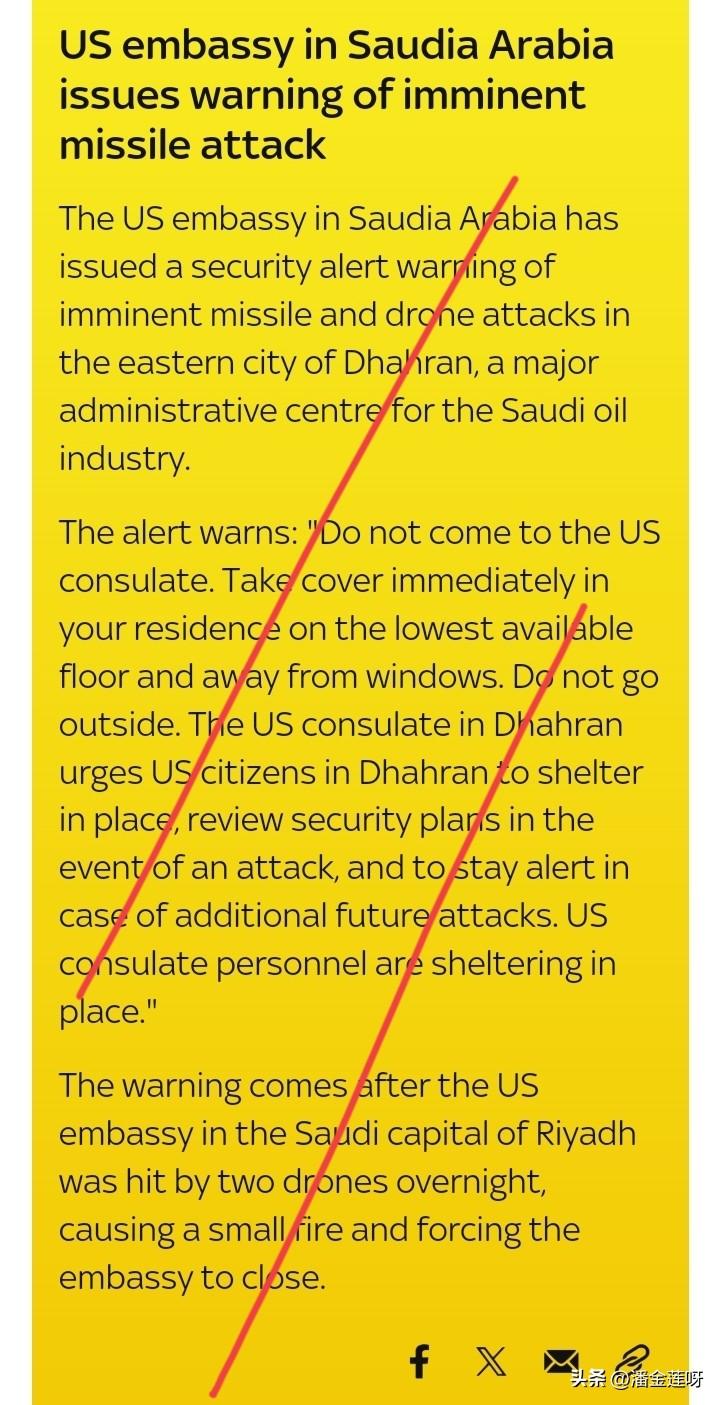 US embassy in Saudia Arabia issues warning of imminent missile attack

The US embassy in Saudia Arabia has issued a security alert warning of imminent missile and drone attacks in the eastern city of Dhahran, a major administrative centre for the Saudi oil industry.

The alert warns: "Do not come to the US consulate. Take cover immediately in your residence on the lowest available floor and away from windows. Do not go outside. The US consulate in Dhahran urges US citizens in Dhahran to shelter in place, review security plans in the event of an attack, and to stay alert in case of additional future attacks. US consulate personnel are sheltering in place."

The warning comes after the US embassy in the Saudi capital of Riyadh was hit by two drones overnight, causing a small fire and forcing the embassy to close.

头条 @潘金莲呀